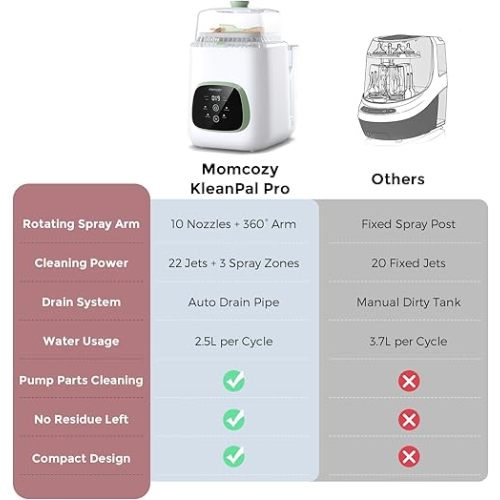 | | Momcozy KleanPal Pro | Others |
|---|---|---|
| Rotating Spray Arm | 10 Nozzles + 360° Arm | Fixed Spray Post |
| Cleaning Power | 22 Jets + 3 Spray Zones | 20 Fixed Jets |
| Drain System | Auto Drain Pipe | Manual Dirty Tank |
| Water Usage | 2.5L per Cycle | 3.7L per Cycle |
| Pump Parts Cleaning | ✓ | ✗ |
| No Residue Left | ✓ | ✗ |
| Compact Design | ✓ | ✗ |